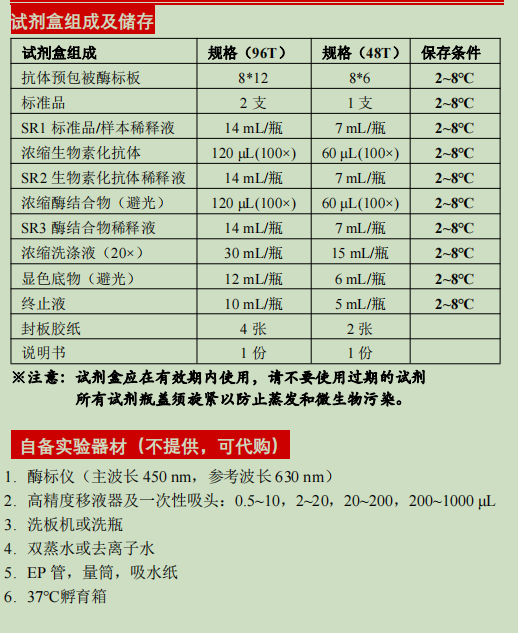 试剂盒组成及储存

| 试剂盒组成 | 规格（96T） | 规格（48T） | 保存条件 |
|---|---|---|---|
| 抗体预包被酶标板 | 8*12 | 8*6 | 2~8°C |
| 标准品 | 2 支 | 1 支 | 2~8°C |
| SR1 标准品/样本稀释液 | 14 mL/瓶 | 7 mL/瓶 | 2~8°C |
| 浓缩生物素化抗体 | 120 μL(100×) | 60 μL(100×) | 2~8°C |
| SR2 生物素化抗体稀释液 | 14 mL/瓶 | 7 mL/瓶 | 2~8°C |
| 浓缩酶结合物（避光） | 120 μL(100×) | 60 μL(100×) | 2~8°C |
| SR3 酶结合物稀释液 | 14 mL/瓶 | 7 mL/瓶 | 2~8°C |
| 浓缩洗涤液（20×） | 30 mL/瓶 | 15 mL/瓶 | 2~8°C |
| 显色底物（避光） | 12 mL/瓶 | 6 mL/瓶 | 2~8°C |
| 终止液 | 10 mL/瓶 | 5 mL/瓶 | 2~8°C |
| 封板胶纸 | 4 张 | 2 张 | |
| 说明书 | 1 份 | 1 份 | |

※注意：试剂盒应在有效期内使用，请不要使用过期的试剂
所有试剂瓶盖须旋紧以防止蒸发和微生物污染。

自备实验器材（不提供，可代购）

1. 酶标仪（主波长 450 nm，参考波长 630 nm）
2. 高精度移液器及一次性吸头：0.5~10，2~20，20~200，200~1000 μL
3. 洗板机或洗瓶
4. 双蒸水或去离子水
5. EP 管，量筒，吸水纸
6. 37°C孵育箱